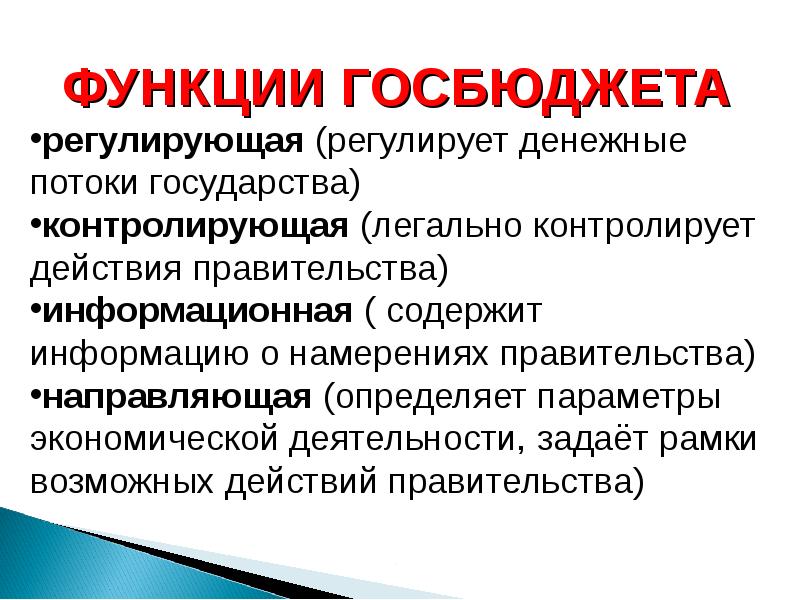 ФУНКЦИИ ГОСБЮДЖЕТА

•регулирующая (регулирует денежные потоки государства)
•контролирующая (легально контролирует действия правительства)
•информационная ( содержит информацию о намерениях правительства)
•направляющая (определяет параметры экономической деятельности, задаёт рамки возможных действий правительства)